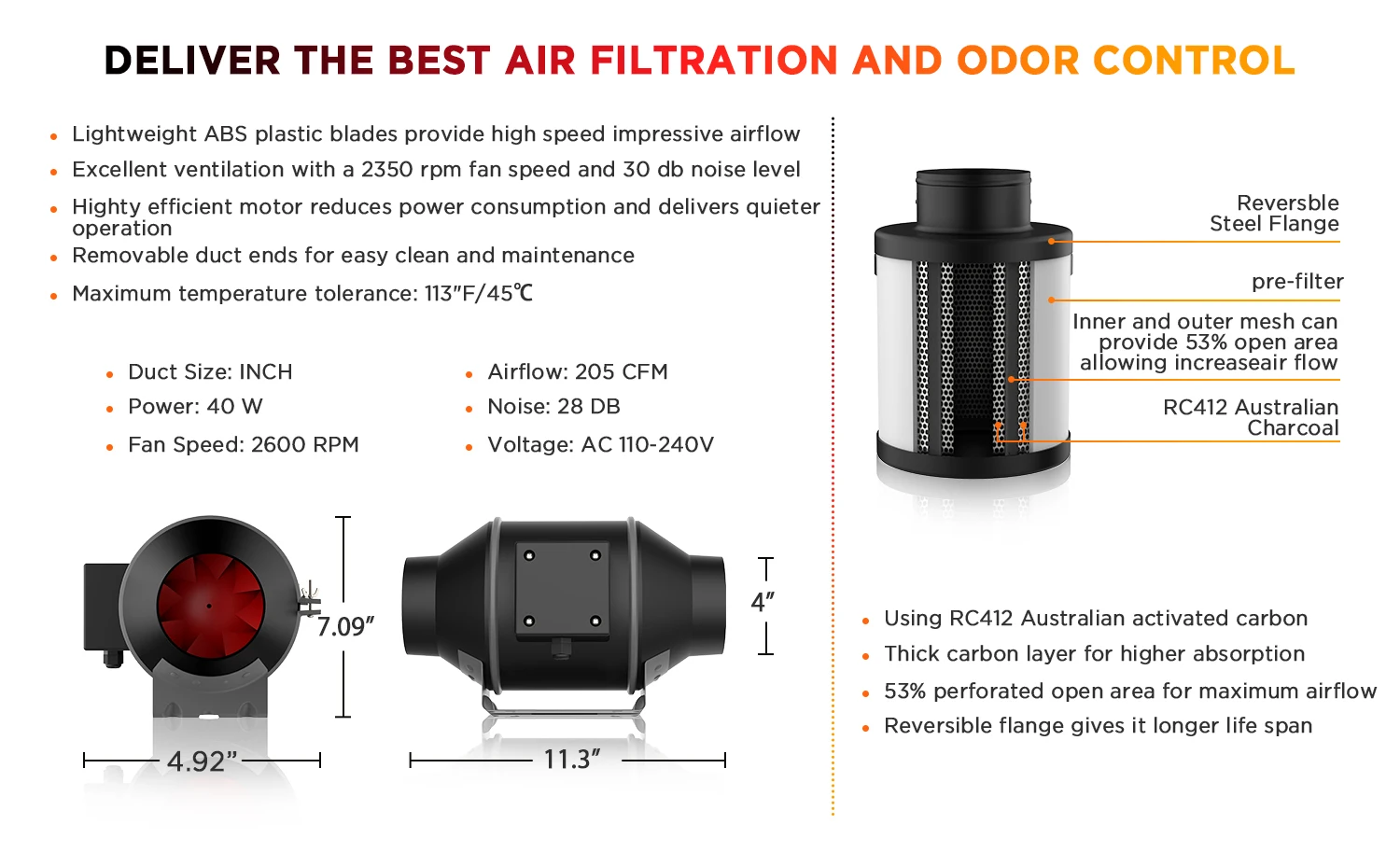 DELIVER THE BEST AIR FILTRATION AND ODOR CONTROL

• Lightweight ABS plastic blades provide high speed impressive airflow
• Excellent ventilation with a 2350 rpm fan speed and 30 db noise level
• Highty efficient motor reduces power consumption and delivers quieter operation
• Removable duct ends for easy clean and maintenance
• Maximum temperature tolerance: 113"F/45℃

• Duct Size: INCH
• Power: 40 W
• Fan Speed: 2600 RPM

• Airflow: 205 CFM
• Noise: 28 DB
• Voltage: AC 110-240V

7.09"
4.92"
4"
11.3"

Reversble Steel Flange

pre-filter

Inner and outer mesh can provide 53% open area allowing increaseair flow

RC412 Australian Charcoal

• Using RC412 Australian activated carbon
• Thick carbon layer for higher absorption
• 53% perforated open area for maximum airflow
• Reversible flange gives it longer life span